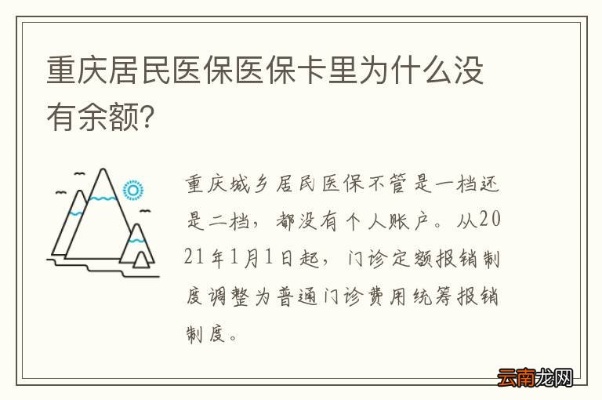 重庆居民医保医保卡里为什么没有余额?

重庆城乡居民医保不管是一档还是二档，都没有个人账户。从2021年1月1日起，门诊定额报销制度调整为普通门诊费用统筹报销制度。

云南龙网